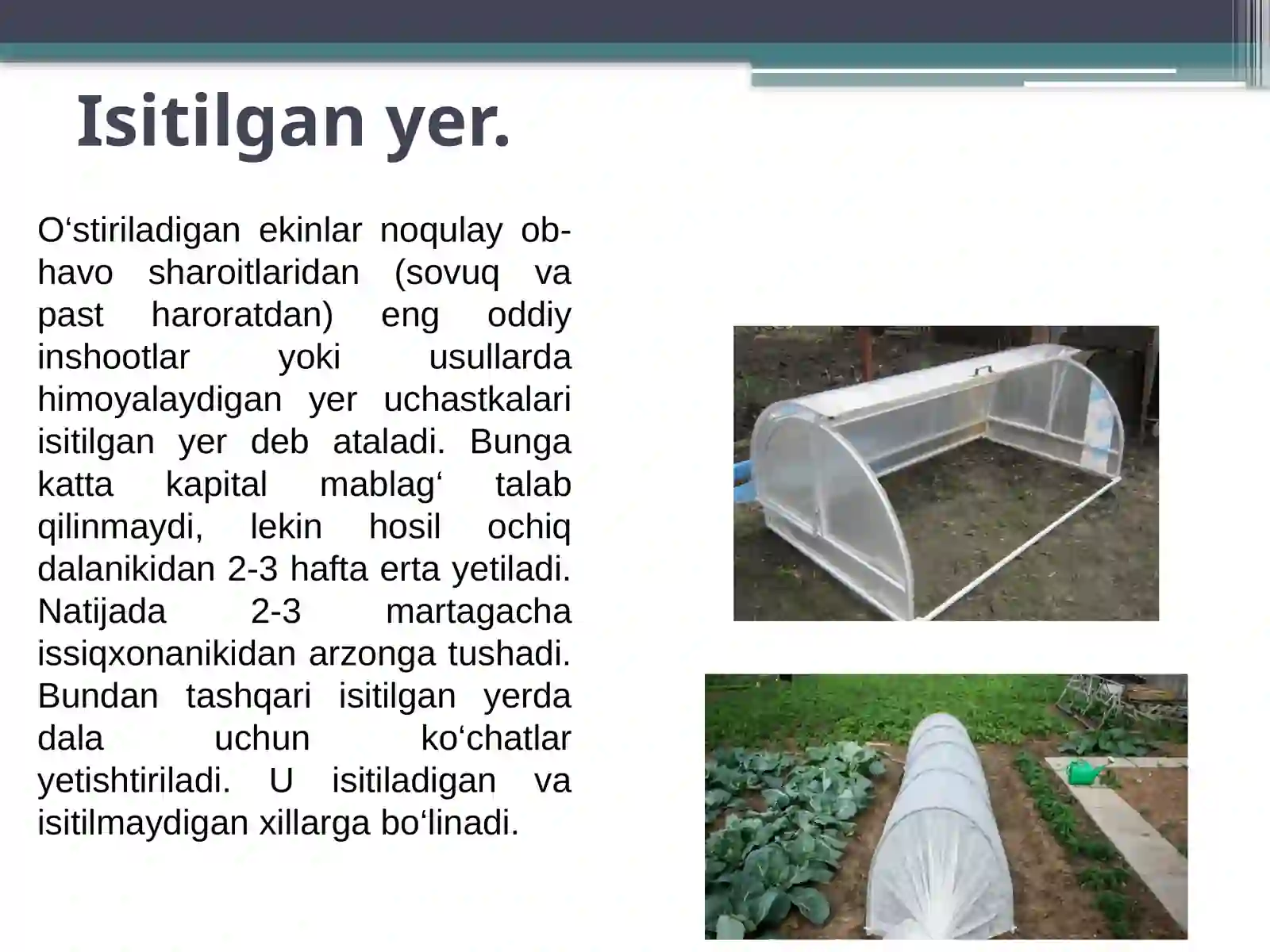 Isitilgan yer.

O‘stiriladigan ekinlar noqulay ob-havo sharoitlaridan (sovuq va past haroratdan) eng oddiy inshootlar yoki usullarda himoyalaydigan yer uchastkalari isitilgan yer deb ataladi. Bunga katta kapital mablag‘ talab qilinmaydi, lekin hosil ochiq dalanikidan 2-3 hafta erta yetiladi. Natijada 2-3 martagacha issiqxonanikidan arzonga tushadi. Bundan tashqari isitilgan yerda dala uchun ko‘chatlar yetishtiriladi. U isitiladigan va isitilmaydigan xillarga bo‘linadi.